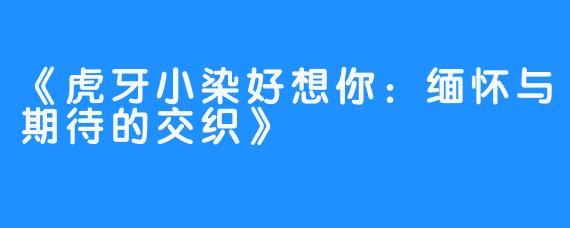 《虎牙小染好想你：缅怀与期待的交织》